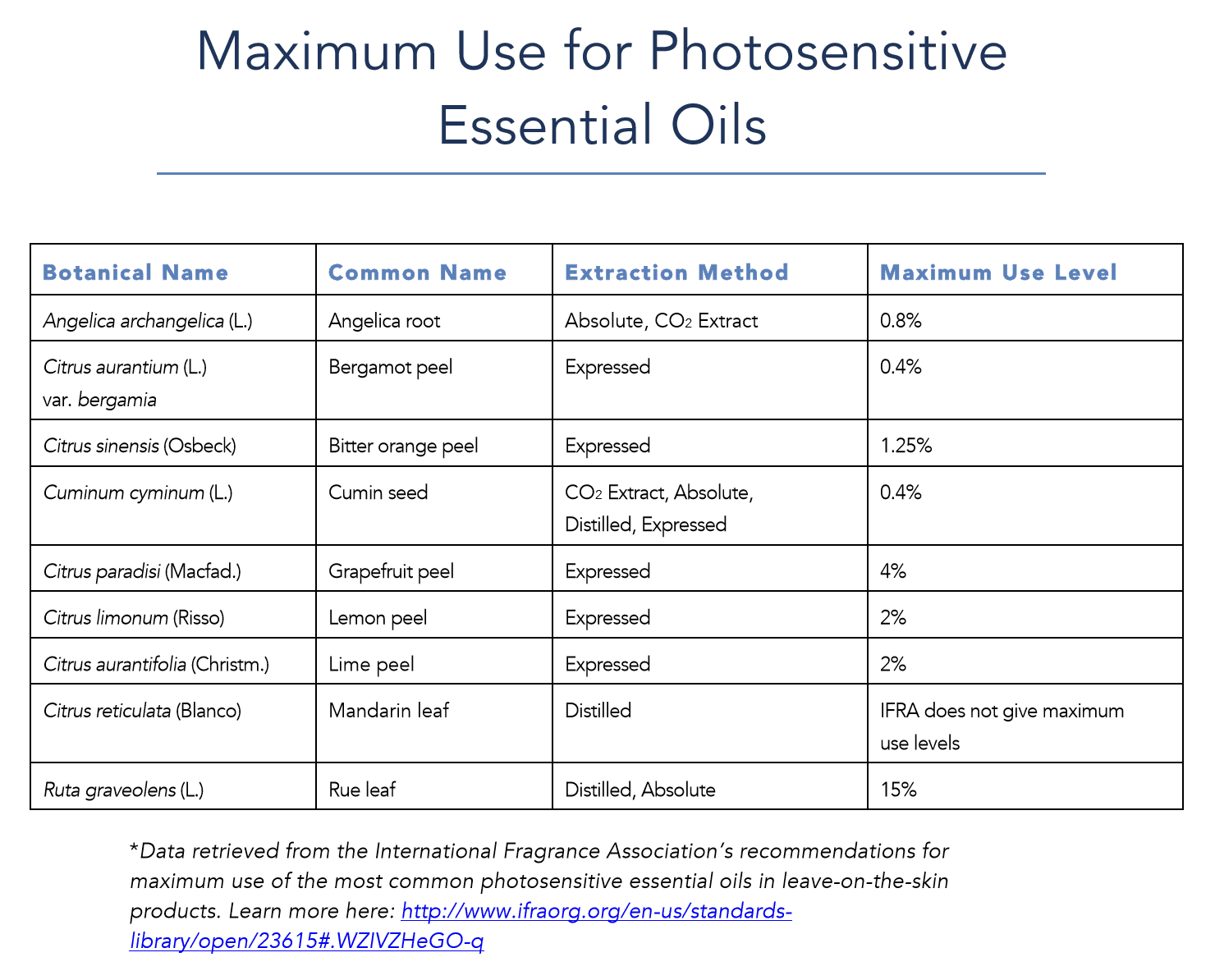 Maximum Use for Photosensitive Essential Oils

| Botanical Name | Common Name | Extraction Method | Maximum Use Level |
|---|---|---|---|
| Angelica archangelica (L.) | Angelica root | Absolute, $CO_2$ Extract | 0.8% |
| Citrus aurantium (L.) var. bergamia | Bergamot peel | Expressed | 0.4% |
| Citrus sinensis (Osbeck) | Bitter orange peel | Expressed | 1.25% |
| Cuminum cyminum (L.) | Cumin seed | $CO_2$ Extract, Absolute, Distilled, Expressed | 0.4% |
| Citrus paradisi (Macfad.) | Grapefruit peel | Expressed | 4% |
| Citrus limonum (Risso) | Lemon peel | Expressed | 2% |
| Citrus aurantifolia (Christm.) | Lime peel | Expressed | 2% |
| Citrus reticulata (Blanco) | Mandarin leaf | Distilled | IFRA does not give maximum use levels |
| Ruta graveolens (L.) | Rue leaf | Distilled, Absolute | 15% |

*Data retrieved from the International Fragrance Association's recommendations for maximum use of the most common photosensitive essential oils in leave-on-the-skin products. Learn more here: http://www.ifraorg.org/en-us/standards-library/open/23615#.WZIVZHeGO-q